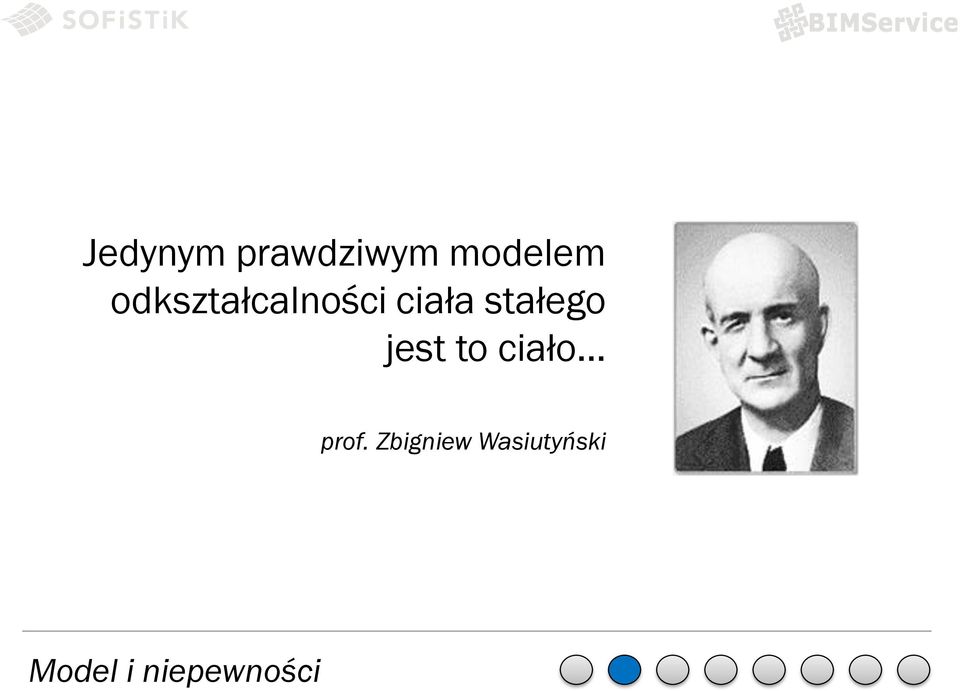 SOFiSTiK

BIMService

Jedynym prawdziwym modelem odkształcalności ciała stałego jest to ciało...

prof. Zbigniew Wasiutyński

Model i niepewności